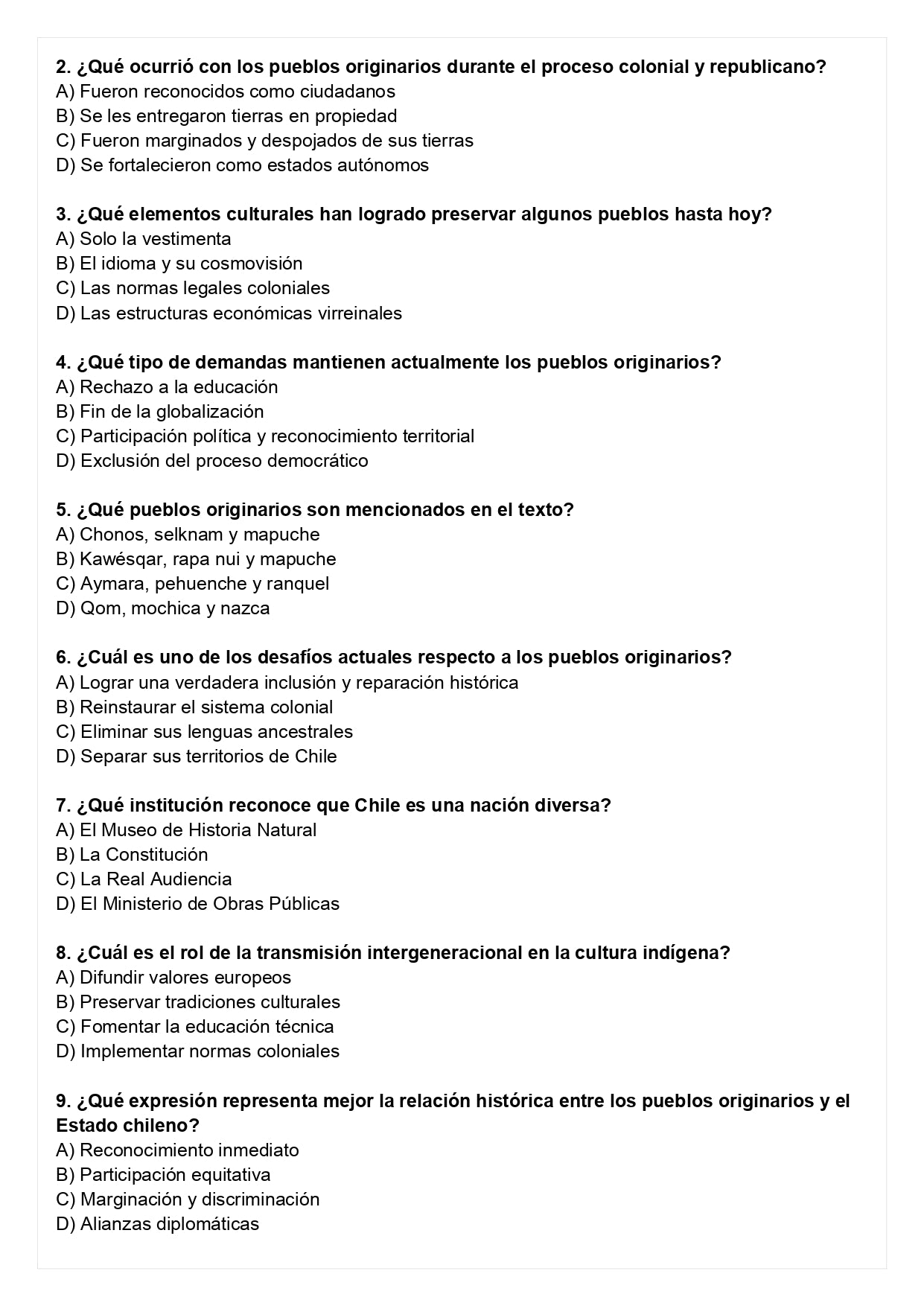 2. ¿Qué ocurrió con los pueblos originarios durante el proceso colonial y republicano?
A) Fueron reconocidos como ciudadanos
B) Se les entregaron tierras en propiedad
C) Fueron marginados y despojados de sus tierras
D) Se fortalecieron como estados autónomos

3. ¿Qué elementos culturales han logrado preservar algunos pueblos hasta hoy?
A) Solo la vestimenta
B) El idioma y su cosmovisión
C) Las normas legales coloniales
D) Las estructuras económicas virreinales

4. ¿Qué tipo de demandas mantienen actualmente los pueblos originarios?
A) Rechazo a la educación
B) Fin de la globalización
C) Participación política y reconocimiento territorial
D) Exclusión del proceso democrático

5. ¿Qué pueblos originarios son mencionados en el texto?
A) Chonos, selknam y mapuche
B) Kawésqar, rapa nui y mapuche
C) Aymara, pehuenche y ranquel
D) Qom, mochica y nazca

6. ¿Cuál es uno de los desafíos actuales respecto a los pueblos originarios?
A) Lograr una verdadera inclusión y reparación histórica
B) Reinstaurar el sistema colonial
C) Eliminar sus lenguas ancestrales
D) Separar sus territorios de Chile

7. ¿Qué institución reconoce que Chile es una nación diversa?
A) El Museo de Historia Natural
B) La Constitución
C) La Real Audiencia
D) El Ministerio de Obras Públicas

8. ¿Cuál es el rol de la transmisión intergeneracional en la cultura indígena?
A) Difundir valores europeos
B) Preservar tradiciones culturales
C) Fomentar la educación técnica
D) Implementar normas coloniales

9. ¿Qué expresión representa mejor la relación histórica entre los pueblos originarios y el Estado chileno?
A) Reconocimiento inmediato
B) Participación equitativa
C) Marginación y discriminación
D) Alianzas diplomáticas